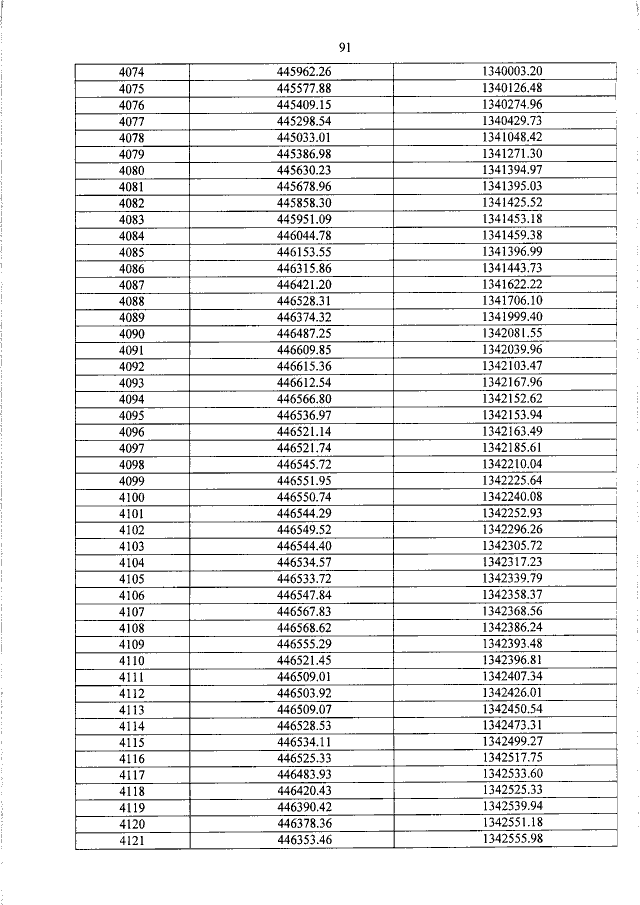 91

| 4074 | 445962.26 | 1340003.20 |
|---|---|---|
| 4075 | 445577.88 | 1340126.48 |
| 4076 | 445409.15 | 1340274.96 |
| 4077 | 445298.54 | 1340429.73 |
| 4078 | 445033.01 | 1341048.42 |
| 4079 | 445386.98 | 1341271.30 |
| 4080 | 445630.23 | 1341394.97 |
| 4081 | 445678.96 | 1341395.03 |
| 4082 | 445858.30 | 1341425.52 |
| 4083 | 445951.09 | 1341453.18 |
| 4084 | 446044.78 | 1341459.38 |
| 4085 | 446153.55 | 1341396.99 |
| 4086 | 446315.86 | 1341443.73 |
| 4087 | 446421.20 | 1341622.22 |
| 4088 | 446528.31 | 1341706.10 |
| 4089 | 446374.32 | 1341999.40 |
| 4090 | 446487.25 | 1342081.55 |
| 4091 | 446609.85 | 1342039.96 |
| 4092 | 446615.36 | 1342103.47 |
| 4093 | 446612.54 | 1342167.96 |
| 4094 | 446566.80 | 1342152.62 |
| 4095 | 446536.97 | 1342153.94 |
| 4096 | 446521.14 | 1342163.49 |
| 4097 | 446521.74 | 1342185.61 |
| 4098 | 446545.72 | 1342210.04 |
| 4099 | 446551.95 | 1342225.64 |
| 4100 | 446550.74 | 1342240.08 |
| 4101 | 446544.29 | 1342252.93 |
| 4102 | 446549.52 | 1342296.26 |
| 4103 | 446544.40 | 1342305.72 |
| 4104 | 446534.57 | 1342317.23 |
| 4105 | 446533.72 | 1342339.79 |
| 4106 | 446547.84 | 1342358.37 |
| 4107 | 446567.83 | 1342368.56 |
| 4108 | 446568.62 | 1342386.24 |
| 4109 | 446555.29 | 1342393.48 |
| 4110 | 446521.45 | 1342396.81 |
| 4111 | 446509.01 | 1342407.34 |
| 4112 | 446503.92 | 1342426.01 |
| 4113 | 446509.07 | 1342450.54 |
| 4114 | 446528.53 | 1342473.31 |
| 4115 | 446534.11 | 1342499.27 |
| 4116 | 446525.33 | 1342517.75 |
| 4117 | 446483.93 | 1342533.60 |
| 4118 | 446420.43 | 1342525.33 |
| 4119 | 446390.42 | 1342539.94 |
| 4120 | 446378.36 | 1342551.18 |
| 4121 | 446353.46 | 1342555.98 |